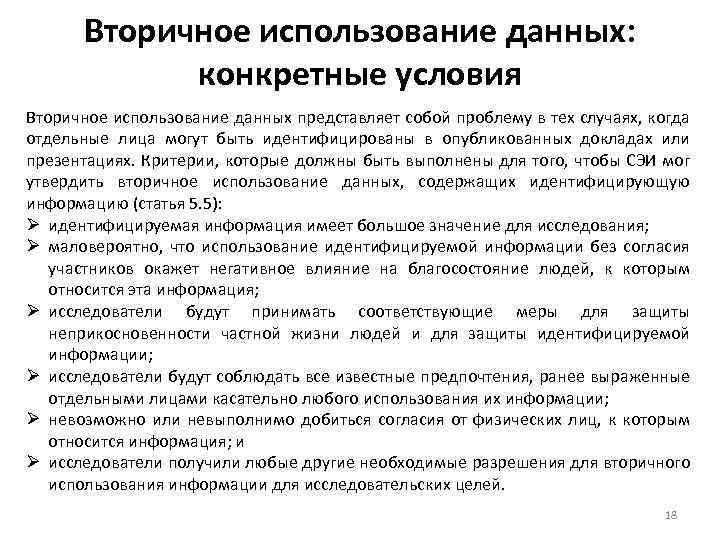 Вторичное использование данных: конкретные условия

Вторичное использование данных представляет собой проблему в тех случаях, когда отдельные лица могут быть идентифицированы в опубликованных докладах или презентациях. Критерии, которые должны быть выполнены для того, чтобы СЭИ мог утвердить вторичное использование данных, содержащих идентифицирующую информацию (статья 5.5):

➢ идентифицируемая информация имеет большое значение для исследования;
➢ маловероятно, что использование идентифицируемой информации без согласия участников окажет негативное влияние на благосостояние людей, к которым относится эта информация;
➢ исследователи будут принимать соответствующие меры для защиты неприкосновенности частной жизни людей и для защиты идентифицируемой информации;
➢ исследователи будут соблюдать все известные предпочтения, ранее выраженные отдельными лицами касательно любого использования их информации;
➢ невозможно или невыполнимо добиться согласия от физических лиц, к которым относится информация; и
➢ исследователи получили любые другие необходимые разрешения для вторичного использования информации для исследовательских целей.

18